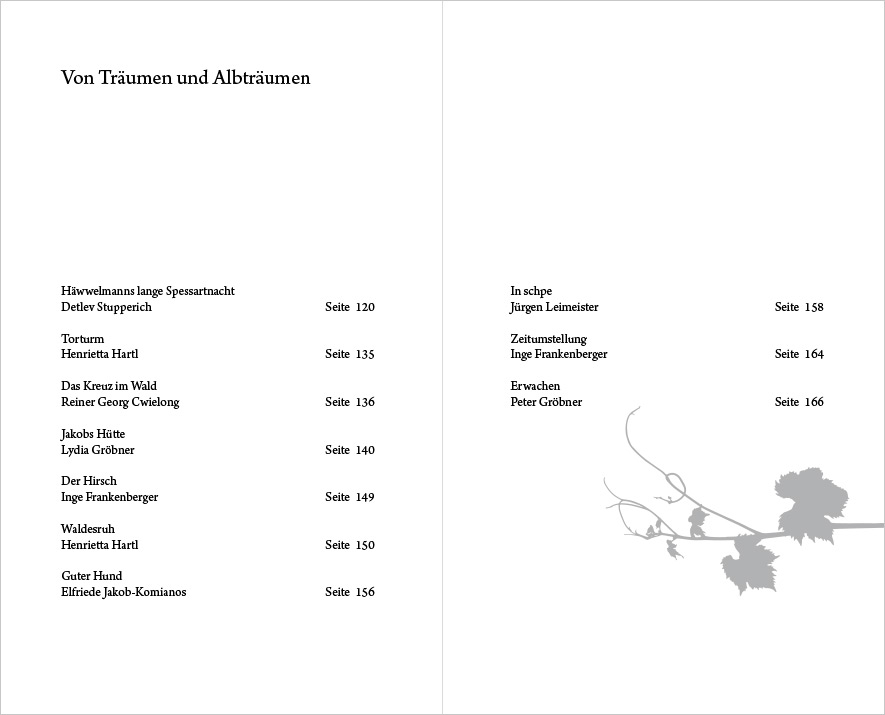 Von Träumen und Albträumen

Häwwelmanns lange Spessartnacht
Detlev Stupperich Seite 120

Torturm
Henrietta Hartl Seite 135

Das Kreuz im Wald
Reiner Georg Cwielong Seite 136

Jakobs Hütte
Lydia Gröbner Seite 140

Der Hirsch
Inge Frankenberger Seite 149

Waldesruh
Henrietta Hartl Seite 150

Guter Hund
Elfriede Jakob-Komianos Seite 156

In schpe
Jürgen Leimeister Seite 158

Zeitumstellung
Inge Frankenberger Seite 164

Erwachen
Peter Gröbner Seite 166